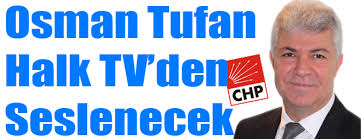 Osman Tufan Halk TV'den Seslenecek

CHP